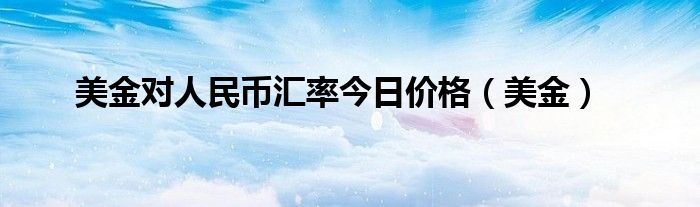 美金对人民币汇率今日价格（美金）